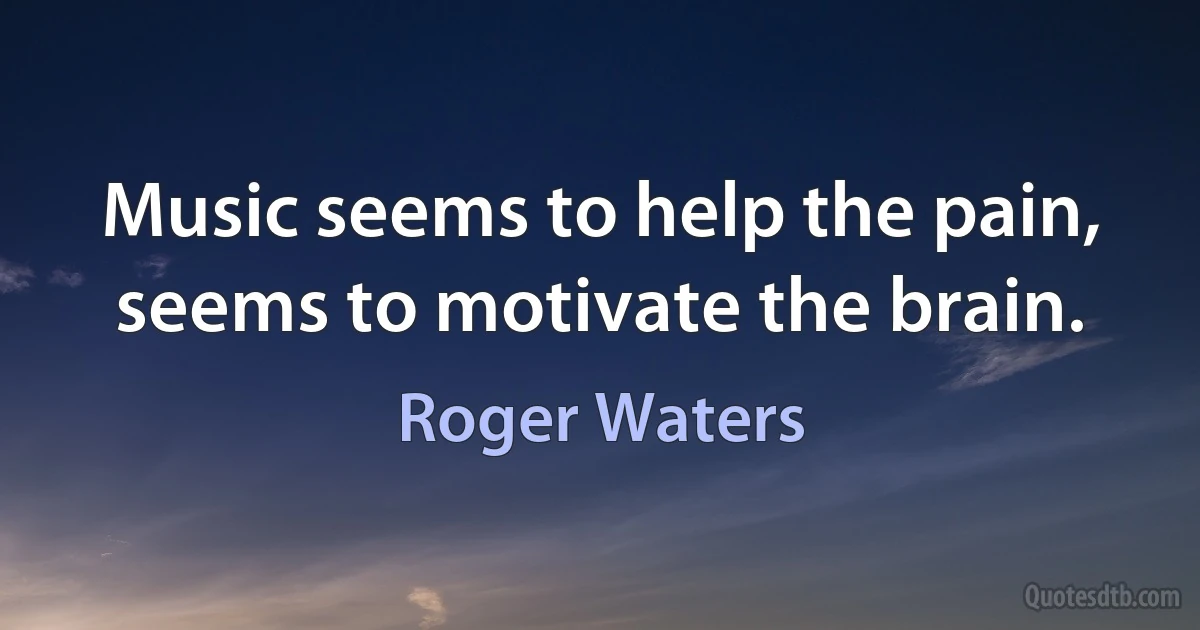 Music seems to help the pain, seems to motivate the brain.

Roger Waters

Quotesdtb.com